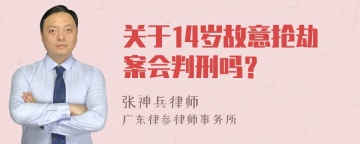 关于14岁故意抢劫案会判刑吗？

张神兵律师

广东律参律师事务所